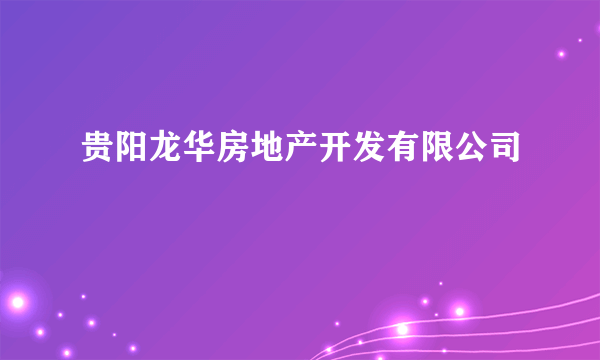 贵阳龙华房地产开发有限公司